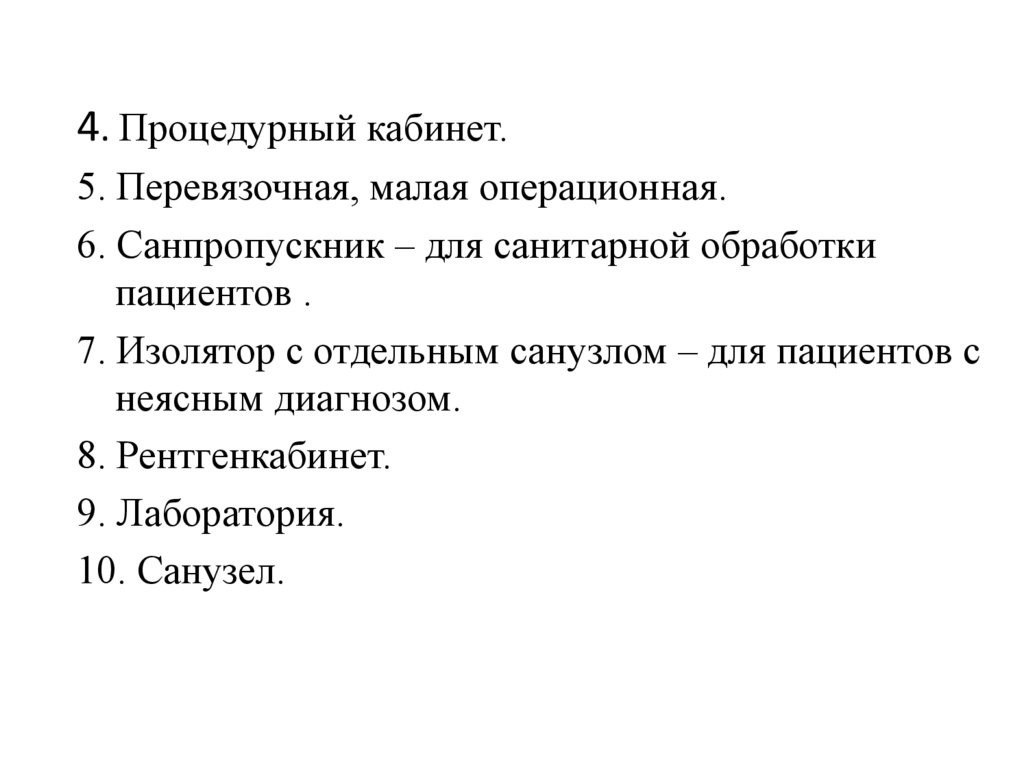 4. Процедурный кабинет.
5. Перевязочная, малая операционная.
6. Санпропускник – для санитарной обработки пациентов .
7. Изолятор с отдельным санузлом – для пациентов с неясным диагнозом.
8. Рентгенкабинет.
9. Лаборатория.
10. Санузел.